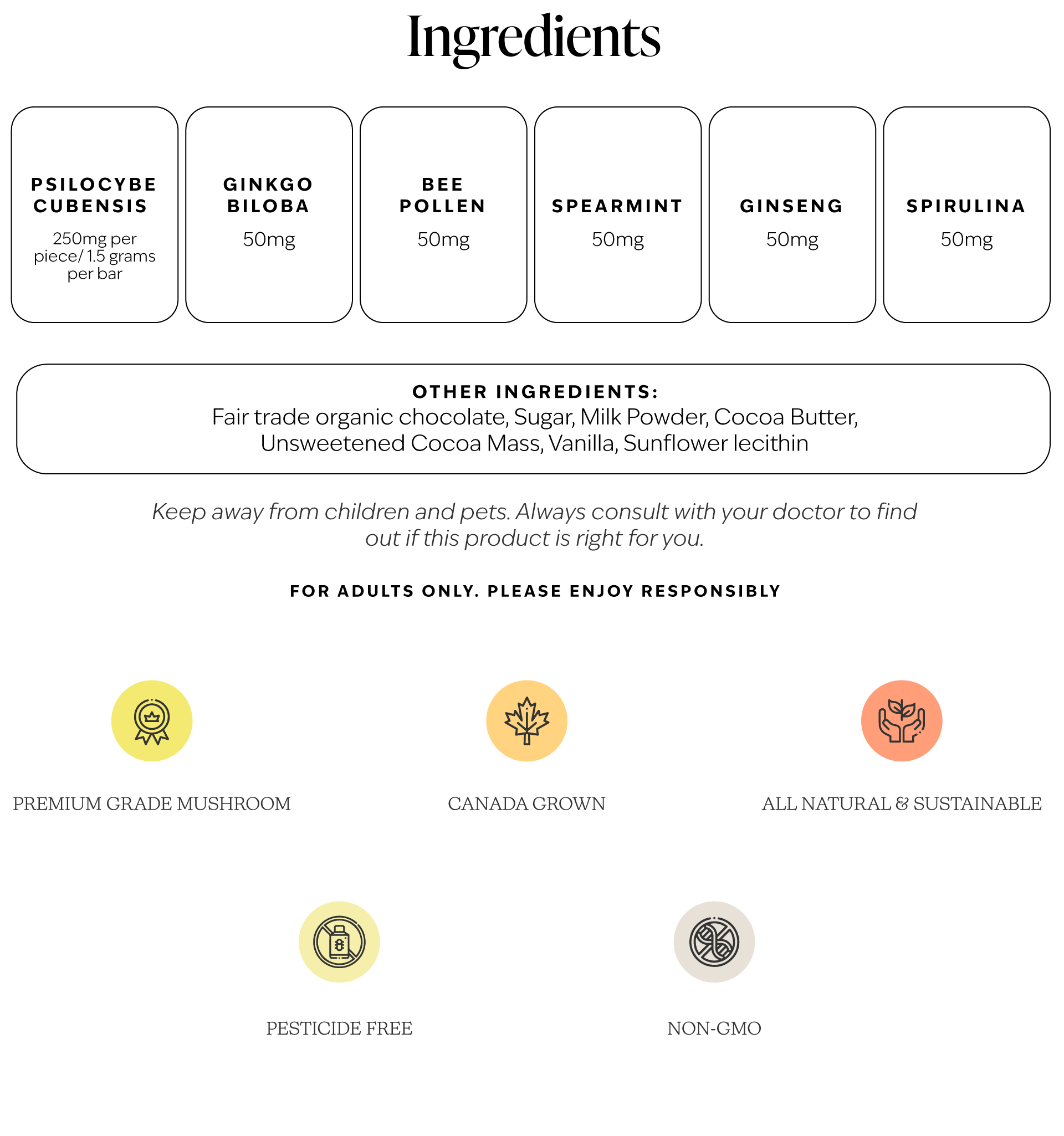 Ingredients

PSILOCYBE CUBENSIS
250mg per piece/ 1.5 grams per bar

GINKGO BILOBA
50mg

BEE POLLEN
50mg

SPEARMINT
50mg

GINSENG
50mg

SPIRULINA
50mg

OTHER INGREDIENTS:
Fair trade organic chocolate, Sugar, Milk Powder, Cocoa Butter, Unsweetened Cocoa Mass, Vanilla, Sunflower lecithin

Keep away from children and pets. Always consult with your doctor to find out if this product is right for you.

FOR ADULTS ONLY. PLEASE ENJOY RESPONSIBLY

PREMIUM GRADE MUSHROOM

CANADA GROWN

ALL NATURAL & SUSTAINABLE

PESTICIDE FREE

NON-GMO